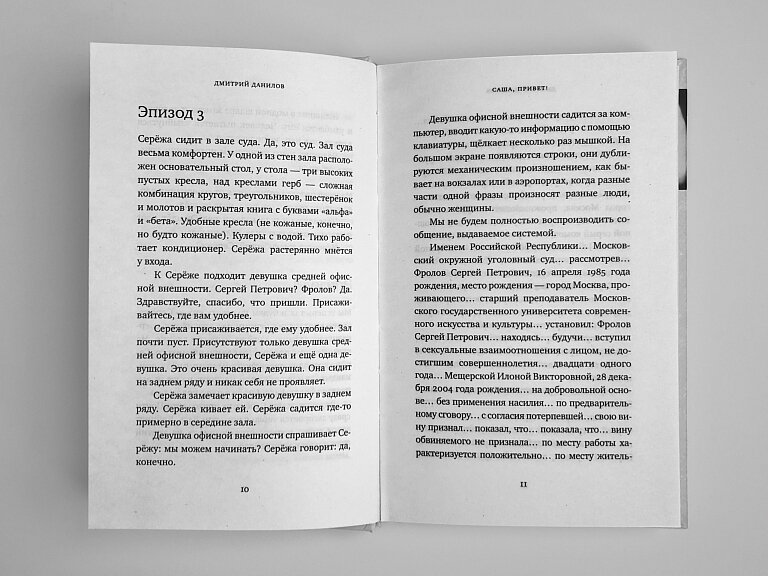 ДМИТРИЙ ДАНИЛОВ

Эпизод 3

Серёжа сидит в зале суда. Да, это суд. Зал суда весьма комфортен. У одной из стен зала расположен основательный стол, у стола — три высоких пустых кресла, над креслами герб — сложная комбинация кругов, треугольников, шестерёнок и молотов и раскрытая книга с буквами «альфа» и «бета». Удобные кресла (не кожаные, конечно, но будто кожаные). Кулеры с водой. Тихо работает кондиционер. Серёжа растерянно мнётся у входа.

К Серёже подходит девушка средней офисной внешности. Сергей Петрович? Фролов? Да. Здравствуйте, спасибо, что пришли. Присаживайтесь, где вам удобнее.

Серёжа присаживается, где ему удобнее. Зал почти пуст. Присутствуют только девушка средней офисной внешности, Серёжа и ещё одна девушка. Это очень красивая девушка. Она сидит на заднем ряду и никак себя не проявляет.

Серёжа замечает красивую девушку в заднем ряду. Серёжа кивает ей. Серёжа садится где-то примерно в середине зала.

Девушка офисной внешности спрашивает Серёжу: мы можем начинать? Серёжа говорит: да, конечно.

10

САША, ПРИВЕТ!

Девушка офисной внешности садится за компьютер, вводит какую-то информацию с помощью клавиатуры, щёлкает несколько раз мышкой. На большом экране появляются строки, они дублируются механическим произношением, как бывает на вокзалах или в аэропортах, когда разные части одной фразы произносят разные люди, обычно женщины.

Мы не будем полностью воспроизводить сообщение, выдаваемое системой.

Именем Российской Республики… Московский окружной уголовный суд… рассмотрев… Фролов Сергей Петрович, 16 апреля 1985 года рождения, место рождения — город Москва, проживающего… старший преподаватель Московского государственного университета современного искусства и культуры… установил: Фролов Сергей Петрович… находясь… будучи… вступил в сексуальные взаимоотношения с лицом, не достигшим совершеннолетия… двадцати одного года… Мещерской Илоной Викторовной, 28 декабря 2004 года рождения… на добровольной основе… без применения насилия… по предварительному сговору… с согласия потерпевшей… свою вину признал… показал, что… показала, что… вину обвиняемого не признала… по месту работы характеризуется положительно… по месту житель-

11